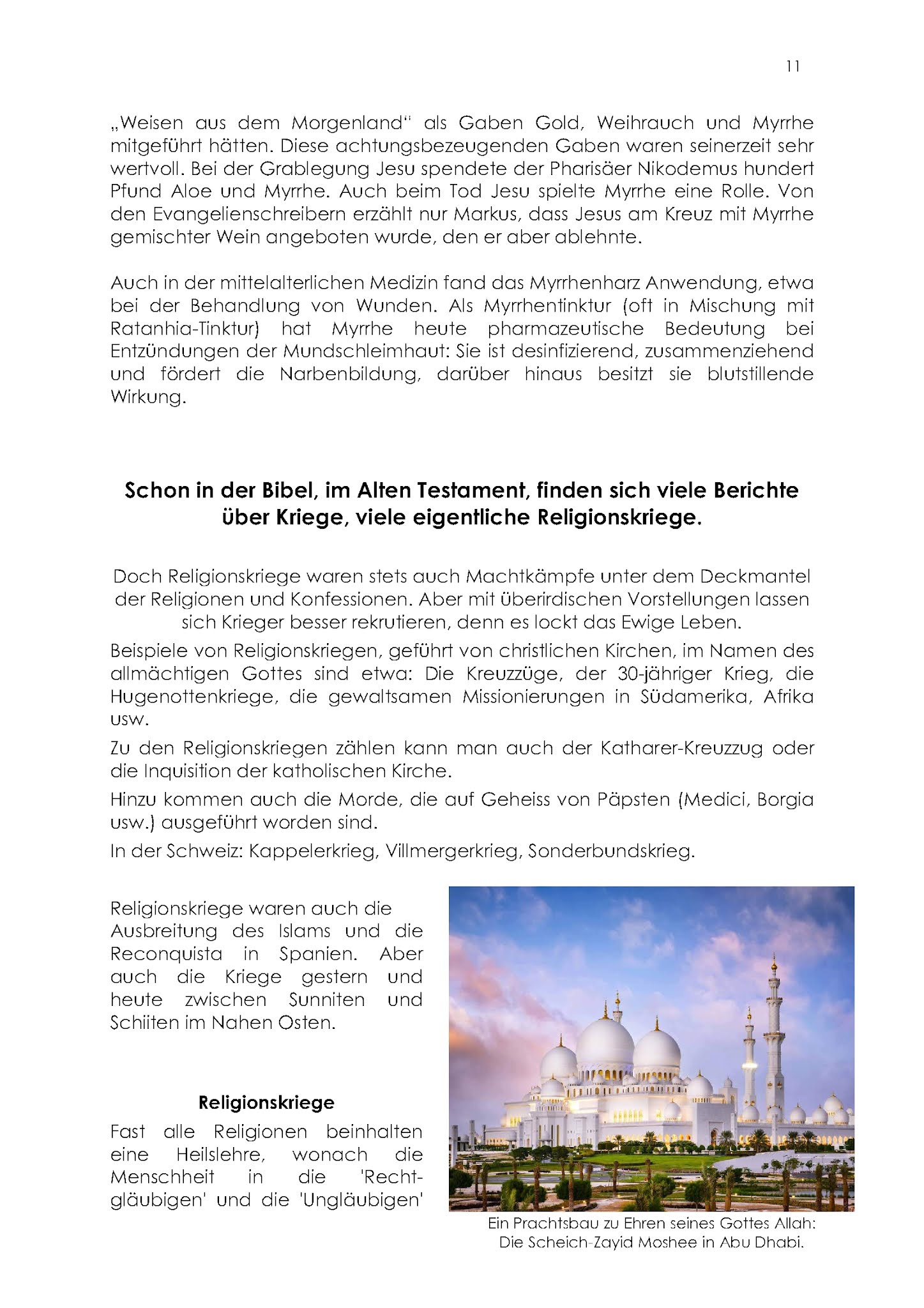 11

„Weisen aus dem Morgenland“ als Gaben Gold, Weihrauch und Myrrhe mitgeführt hätten. Diese achtungsbezeugenden Gaben waren seinerzeit sehr wertvoll. Bei der Grablegung Jesu spendete der Pharisäer Nikodemus hundert Pfund Aloe und Myrrhe. Auch beim Tod Jesu spielte Myrrhe eine Rolle. Von den Evangelienschreibern erzählt nur Markus, dass Jesus am Kreuz mit Myrrhe gemischter Wein angeboten wurde, den er aber ablehnte.

Auch in der mittelalterlichen Medizin fand das Myrrhenharz Anwendung, etwa bei der Behandlung von Wunden. Als Myrrhentinktur (oft in Mischung mit Ratanhia-Tinktur) hat Myrrhe heute pharmazeutische Bedeutung bei Entzündungen der Mundschleimhaut: Sie ist desinfizierend, zusammenziehend und fördert die Narbenbildung, darüber hinaus besitzt sie blutstillende Wirkung.

Schon in der Bibel, im Alten Testament, finden sich viele Berichte über Kriege, viele eigentliche Religionskriege.

Doch Religionskriege waren stets auch Machtkämpfe unter dem Deckmantel der Religionen und Konfessionen. Aber mit überirdischen Vorstellungen lassen sich Krieger besser rekrutieren, denn es lockt das Ewige Leben.

Beispiele von Religionskriegen, geführt von christlichen Kirchen, im Namen des allmächtigen Gottes sind etwa: Die Kreuzzüge, der 30-jähriger Krieg, die Hugenottenkriege, die gewaltsamen Missionierungen in Südamerika, Afrika usw.

Zu den Religionskriegen zählen kann man auch der Katharer-Kreuzzug oder die Inquisition der katholischen Kirche.

Hinzu kommen auch die Morde, die auf Geheiss von Päpsten (Medici, Borgia usw.) ausgeführt worden sind.

In der Schweiz: Kappelerkrieg, Villmergerkrieg, Sonderbundskrieg.

Religionskriege waren auch die Ausbreitung des Islams und die Reconquista in Spanien. Aber auch die Kriege gestern und heute zwischen Sunniten und Schiiten im Nahen Osten.

Religionskriege

Fast alle Religionen beinhalten eine Heilslehre, wonach die Menschheit in die 'Rechtgläubigen' und die 'Ungläubigen'

Ein Prachtsbau zu Ehren seines Gottes Allah: Die Scheich-Zayid Moshee in Abu Dhabi.